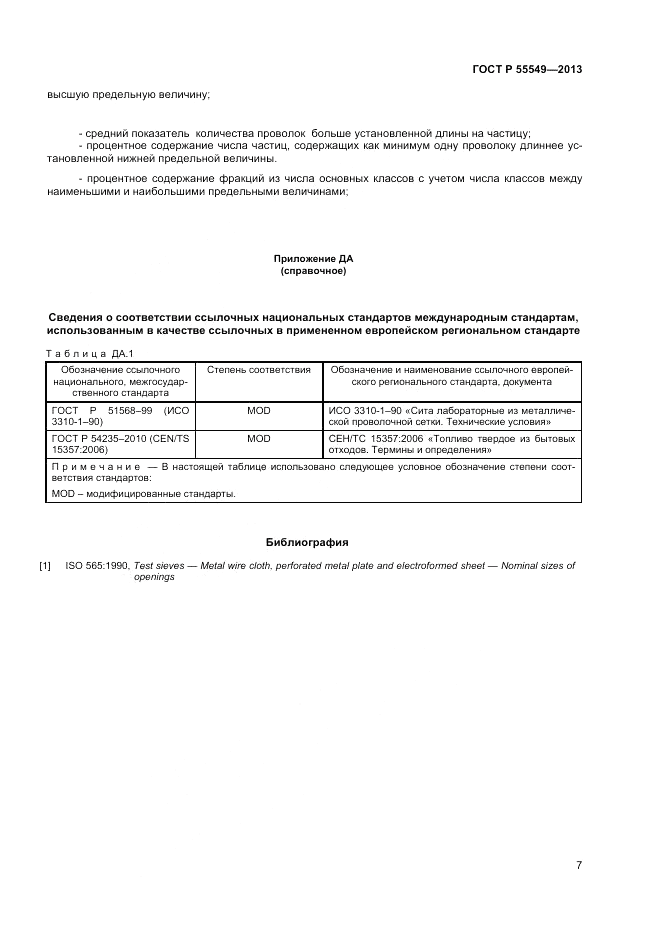 ГОСТ Р 55549—2013

высшую предельную величину;

- средний показатель количества проволок больше установленной длины на частицу;
- процентное содержание числа частиц, содержащих как минимум одну проволоку длиннее установленной нижней предельной величины.

- процентное содержание фракций из числа основных классов с учетом числа классов между наименьшими и наибольшими предельными величинами;

Приложение ДА
(справочное)

Сведения о соответствии ссылочных национальных стандартов международным стандартам, использованным в качестве ссылочных в примененном европейском региональном стандарте

Таблица ДА.1

| Обозначение ссылочного национального, межгосударственного стандарта | Степень соответствия | Обозначение и наименование ссылочного европейского регионального стандарта, документа |
|---|---|---|
| ГОСТ Р 51568–99 (ИСО 3310-1–90) | MOD | ИСО 3310-1–90 «Сита лабораторные из металлической проволочной сетки. Технические условия» |
| ГОСТ Р 54235–2010 (CEN/TS 15357:2006) | MOD | СЕН/ТС 15357:2006 «Топливо твердое из бытовых отходов. Термины и определения» |
| Примечание — В настоящей таблице использовано следующее условное обозначение степени соответствия стандартов: MOD – модифицированные стандарты. | | |

Библиография

[1] ISO 565:1990, Test sieves — Metal wire cloth, perforated metal plate and electroformed sheet — Nominal sizes of openings

7